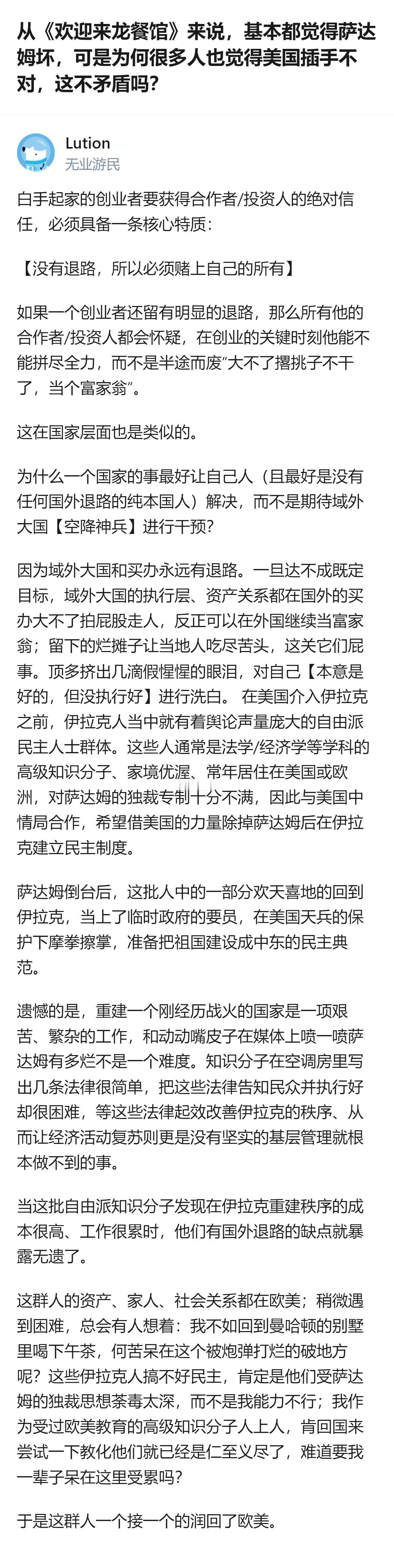 从《欢迎来龙餐馆》来说，基本都觉得萨达姆坏，可是为何很多人也觉得美国插手不对，这不矛盾吗？

Lution
无业游民

白手起家的创业者要获得合作者/投资人的绝对信任，必须具备一条核心特质：

【没有退路，所以必须赌上自己的所有】

如果一个创业者还留有明显的退路，那么所有他的合作者/投资人都会怀疑，在创业的关键时刻他能不能拼尽全力，而不是半途而废“大不了撂挑子不干了，当个富家翁”。

这在国家层面也是类似的。

为什么一个国家的事最好让自己人（且最好是没有任何国外退路的纯本国人）解决，而不是期待域外大国【空降神兵】进行干预？

因为域外大国和买办永远有退路。一旦达不成既定目标，域外大国的执行层、资产关系都在国外的买办大不了拍屁股走人，反正可以在外国继续当富家翁；留下的烂摊子让当地人吃尽苦头，这关它们屁事。顶多挤出几滴假惺惺的眼泪，对自己【本意是好的，但没执行好】进行洗白。 在美国介入伊拉克之前，伊拉克人当中就有着舆论声量庞大的自由派民主人士群体。这些人通常是法学/经济学等学科的高级知识分子、家境优渥、常年居住在美国或欧洲，对萨达姆的独裁专制十分不满，因此与美国中情局合作，希望借美国的力量除掉萨达姆后在伊拉克建立民主制度。

萨达姆倒台后，这批人中的一部分欢天喜地的回到伊拉克，当上了临时政府的要员，在美国天兵的保护下摩拳擦掌，准备把祖国建设成中东的民主典范。

遗憾的是，重建一个刚经历战火的国家是一项艰苦、繁杂的工作，和动动嘴皮子在媒体上喷一喷萨达姆有多烂不是一个难度。知识分子在空调房里写出几条法律很简单，把这些法律告知民众并执行好却很困难，等这些法律起效改善伊拉克的秩序、从而让经济活动复苏则更是没有坚实的基层管理就根本做不到的事。

当这批自由派知识分子发现在伊拉克重建秩序的成本很高、工作很累时，他们有国外退路的缺点就暴露无遗了。

这群人的资产、家人、社会关系都在欧美；稍微遇到困难，总会有人想着：我不如回到曼哈顿的别墅里喝下午茶，何苦呆在这个被炮弹打烂的破地方呢？这些伊拉克人搞不好民主，肯定是他们受萨达姆的独裁思想荼毒太深，而不是我能力不行；我作为受过欧美教育的高级知识分子人上人，肯回国来尝试一下教化他们就已经是仁至义尽了，难道要我一辈子呆在这里受累吗？

于是这群人一个接一个的润回了欧美。